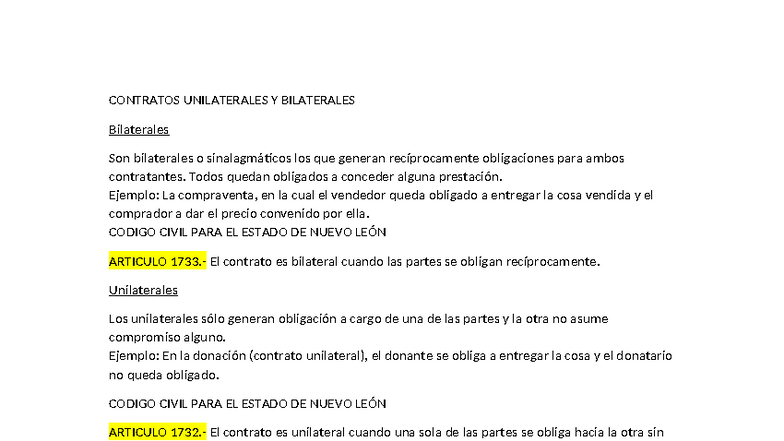 CONTRATOS UNILATERALES Y BILATERALES

Bilaterales

Son bilaterales o sinalagmáticos los que generan recíprocamente obligaciones para ambos contratantes. Todos quedan obligados a conceder alguna prestación.
Ejemplo: La compraventa, en la cual el vendedor queda obligado a entregar la cosa vendida y el comprador a dar el precio convenido por ella.
CODIGO CIVIL PARA EL ESTADO DE NUEVO LEÓN

ARTICULO 1733.- El contrato es bilateral cuando las partes se obligan recíprocamente.

Unilaterales

Los unilaterales sólo generan obligación a cargo de una de las partes y la otra no asume compromiso alguno.
Ejemplo: En la donación (contrato unilateral), el donante se obliga a entregar la cosa y el donatario no queda obligado.

CODIGO CIVIL PARA EL ESTADO DE NUEVO LEÓN

ARTICULO 1732.- El contrato es unilateral cuando una sola de las partes se obliga hacia la otra sin